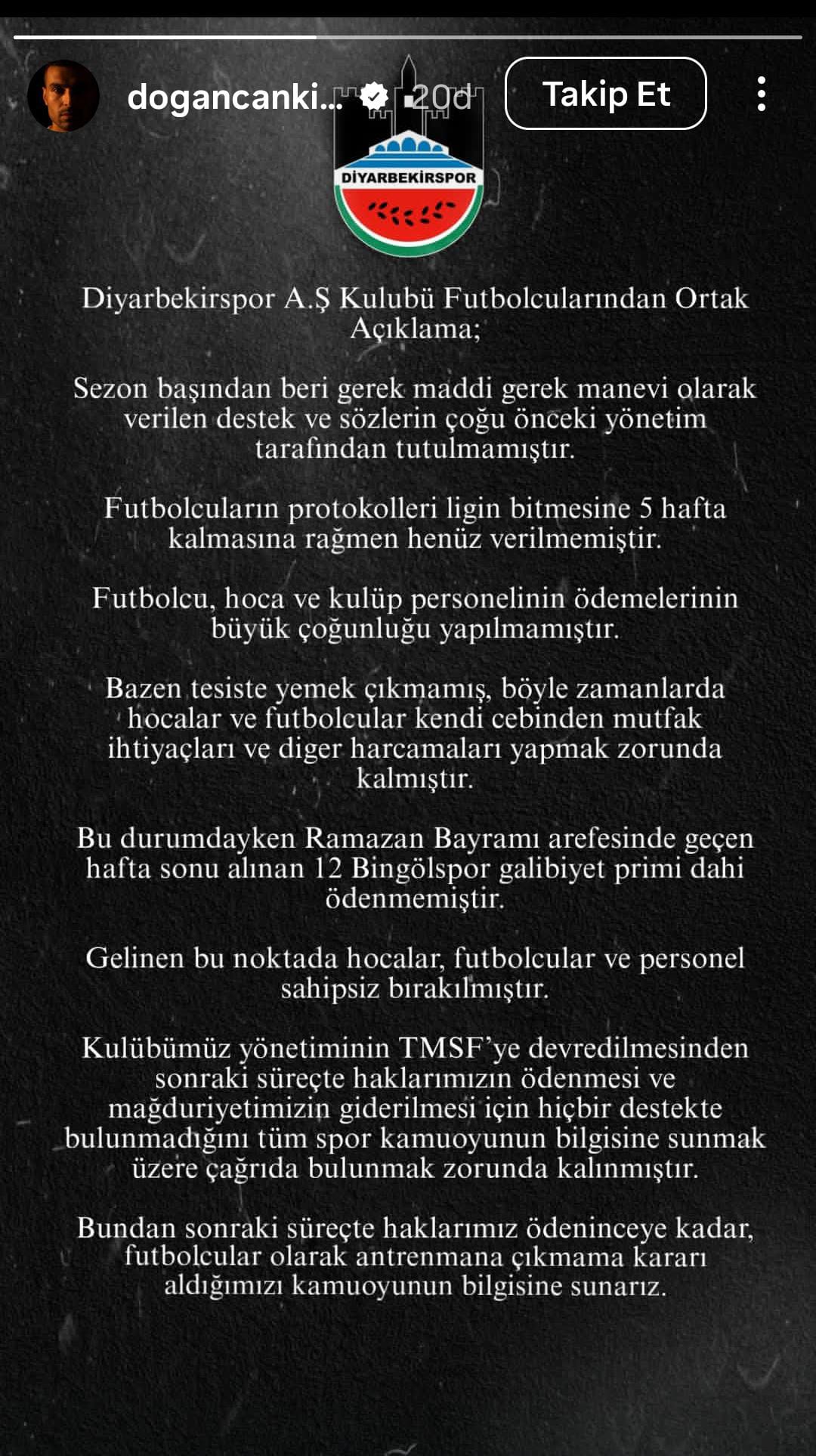 dogancanki... 20d Takip Et

DİYARBEKİRSPOR

Diyarbekirspor A.Ş Kulubü Futbolcularından Ortak Açıklama;

Sezon başından beri gerek maddi gerek manevi olarak verilen destek ve sözlerin çoğu önceki yönetim tarafından tutulmamıştır.

Futbolcuların protokolleri ligin bitmesine 5 hafta kalmasına rağmen henüz verilmemiştir.

Futbolcu, hoca ve kulüp personelinin ödemelerinin büyük çoğunluğu yapılmamıştır.

Bazen tesiste yemek çıkmamış, böyle zamanlarda hocalar ve futbolcular kendi cebinden mutfak ihtiyaçları ve diger harcamaları yapmak zorunda kalmıştır.

Bu durumdayken Ramazan Bayramı arefesinde geçen hafta sonu alınan 12 Bingölspor galibiyet primi dahi ödenmemiştir.

Gelinen bu noktada hocalar, futbolcular ve personel sahipsiz bırakılmıştır.

Kulübümüz yönetiminin TMSF'ye devredilmesinden sonraki süreçte haklarımızın ödenmesi ve mağduriyetimizin giderilmesi için hiçbir destekte bulunmadığını tüm spor kamuoyunun bilgisine sunmak üzere çağrıda bulunmak zorunda kalınmıştır.

Bundan sonraki süreçte haklarımız ödeninceye kadar, futbolcular olarak antrenmana çıkmama kararı aldığımızı kamuoyunun bilgisine sunarız.